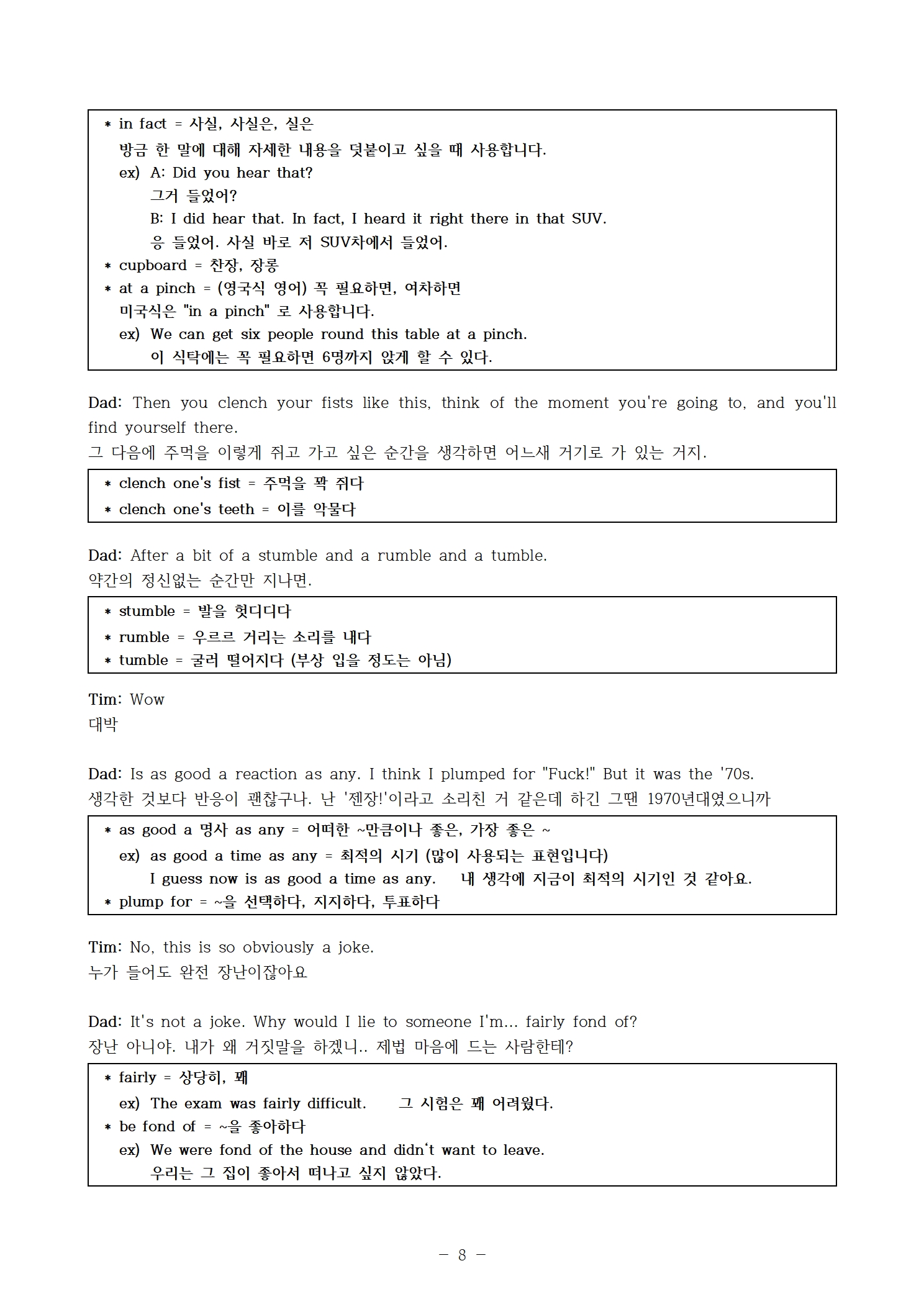 * in fact = 사실, 사실은, 실은
방금 한 말에 대해 자세한 내용을 덧붙이고 싶을 때 사용합니다.
ex) A: Did you hear that?
그거 들었어?
B: I did hear that. In fact, I heard it right there in that SUV.
응 들었어. 사실 바로 저 SUV차에서 들었어.
* cupboard = 찬장, 장롱
* at a pinch = (영국식 영어) 꼭 필요하면, 여차하면
미국식은 "in a pinch" 로 사용합니다.
ex) We can get six people round this table at a pinch.
이 식탁에는 꼭 필요하면 6명까지 앉게 할 수 있다.

Dad: Then you clench your fists like this, think of the moment you're going to, and you'll find yourself there.
그 다음에 주먹을 이렇게 쥐고 가고 싶은 순간을 생각하면 어느새 거기로 가 있는 거지.

* clench one's fist = 주먹을 꽉 쥐다
* clench one's teeth = 이를 악물다

Dad: After a bit of a stumble and a rumble and a tumble.
약간의 정신없는 순간만 지나면.

* stumble = 발을 헛디디다
* rumble = 우르르 거리는 소리를 내다
* tumble = 굴러 떨어지다 (부상 입을 정도는 아님)

Tim: Wow
대박

Dad: Is as good a reaction as any. I think I plumped for "Fuck!" But it was the '70s.
생각한 것보다 반응이 괜찮구나. 난 '젠장!'이라고 소리친 거 같은데 하긴 그땐 1970년대였으니까

* as good a 명사 as any = 어떠한 ~만큼이나 좋은, 가장 좋은 ~
ex) as good a time as any = 최적의 시기 (많이 사용되는 표현입니다)
I guess now is as good a time as any. 내 생각에 지금이 최적의 시기인 것 같아요.
* plump for = ~을 선택하다, 지지하다, 투표하다

Tim: No, this is so obviously a joke.
누가 들어도 완전 장난이잖아요

Dad: It's not a joke. Why would I lie to someone I'm... fairly fond of?
장난 아니야. 내가 왜 거짓말을 하겠니.. 제법 마음에 드는 사람한테?

* fairly = 상당히, 꽤
ex) The exam was fairly difficult. 그 시험은 꽤 어려웠다.
* be fond of = ~을 좋아하다
ex) We were fond of the house and didn't want to leave.
우리는 그 집이 좋아서 떠나고 싶지 않았다.

- 8 -